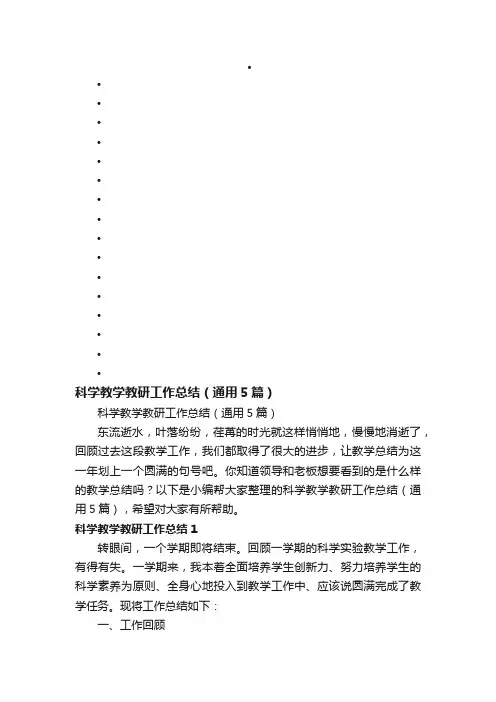 科学教学教研工作总结（通用5篇）

科学教学教研工作总结（通用5篇）

东流逝水，叶落纷纷，荏苒的时光就这样悄悄地，慢慢地消逝了，回顾过去这段教学工作，我们都取得了很大的进步，让教学总结为这一年划上一个圆满的句号吧。你知道领导和老板想要看到的是什么样的教学总结吗？以下是小编帮大家整理的科学教学教研工作总结（通用5篇），希望对大家有所帮助。

科学教学教研工作总结1

转眼间，一个学期即将结束。回顾一学期的科学实验教学工作，有得有失。一学期来，我本着全面培养学生创新力、努力培养学生的科学素养为原则、全身心地投入到教学工作中、应该说圆满完成了教学任务。现将工作总结如下：

一、工作回顾